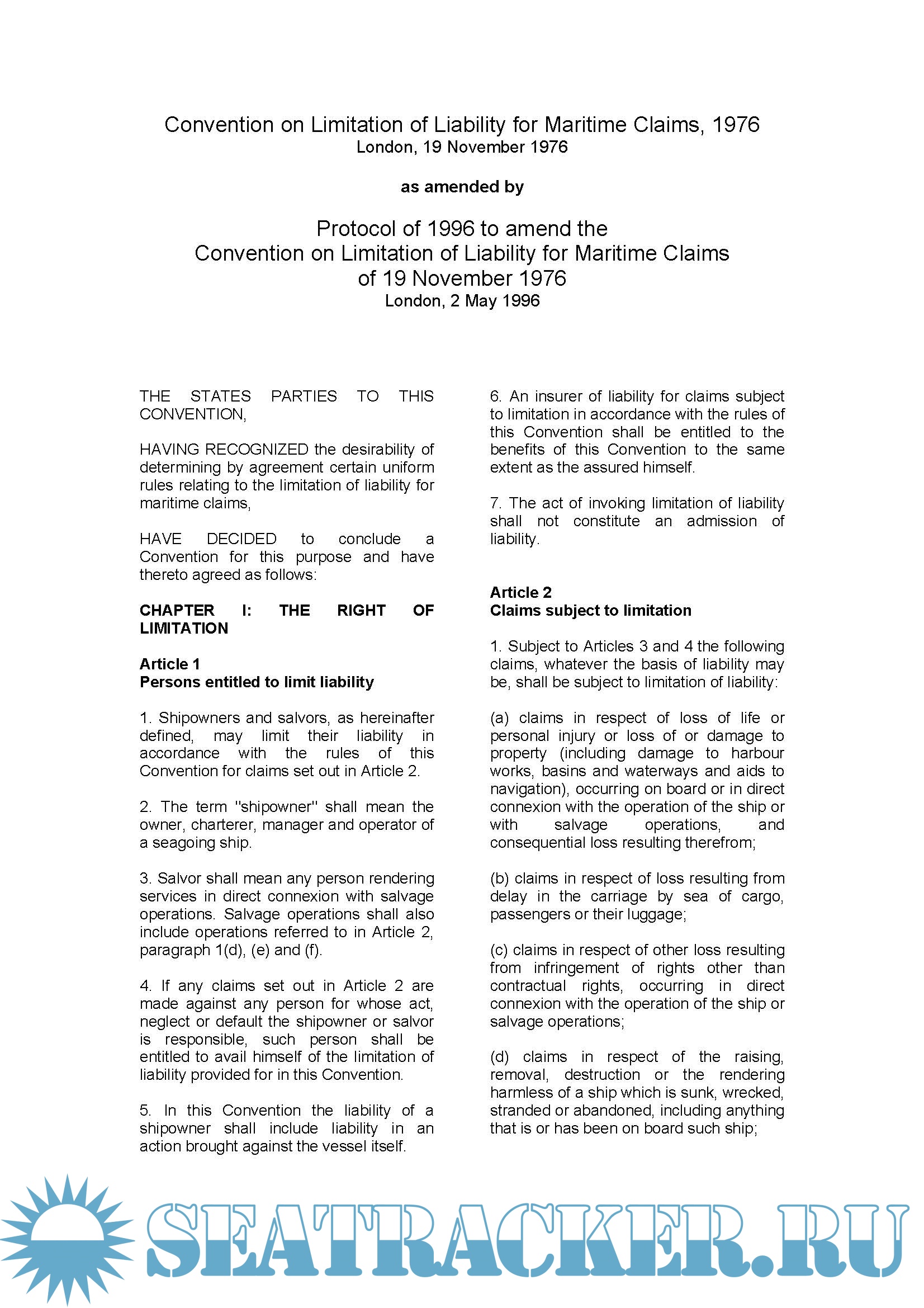 Convention on Limitation of Liability for Maritime Claims, 1976
London, 19 November 1976

as amended by

Protocol of 1996 to amend the
Convention on Limitation of Liability for Maritime Claims
of 19 November 1976
London, 2 May 1996

THE STATES PARTIES TO THIS CONVENTION,

HAVING RECOGNIZED the desirability of determining by agreement certain uniform rules relating to the limitation of liability for maritime claims,

HAVE DECIDED to conclude a Convention for this purpose and have thereto agreed as follows:

CHAPTER I: THE RIGHT OF LIMITATION

Article 1
Persons entitled to limit liability

1. Shipowners and salvors, as hereinafter defined, may limit their liability in accordance with the rules of this Convention for claims set out in Article 2.

2. The term "shipowner" shall mean the owner, charterer, manager and operator of a seagoing ship.

3. Salvor shall mean any person rendering services in direct connexion with salvage operations. Salvage operations shall also include operations referred to in Article 2, paragraph 1(d), (e) and (f).

4. If any claims set out in Article 2 are made against any person for whose act, neglect or default the shipowner or salvor is responsible, such person shall be entitled to avail himself of the limitation of liability provided for in this Convention.

5. In this Convention the liability of a shipowner shall include liability in an action brought against the vessel itself.

6. An insurer of liability for claims subject to limitation in accordance with the rules of this Convention shall be entitled to the benefits of this Convention to the same extent as the assured himself.

7. The act of invoking limitation of liability shall not constitute an admission of liability.

Article 2
Claims subject to limitation

1. Subject to Articles 3 and 4 the following claims, whatever the basis of liability may be, shall be subject to limitation of liability:

(a) claims in respect of loss of life or personal injury or loss of or damage to property (including damage to harbour works, basins and waterways and aids to navigation), occurring on board or in direct connexion with the operation of the ship or with salvage operations, and consequential loss resulting therefrom;

(b) claims in respect of loss resulting from delay in the carriage by sea of cargo, passengers or their luggage;

(c) claims in respect of other loss resulting from infringement of rights other than contractual rights, occurring in direct connexion with the operation of the ship or salvage operations;

(d) claims in respect of the raising, removal, destruction or the rendering harmless of a ship which is sunk, wrecked, stranded or abandoned, including anything that is or has been on board such ship;

SEATRACKER.RU